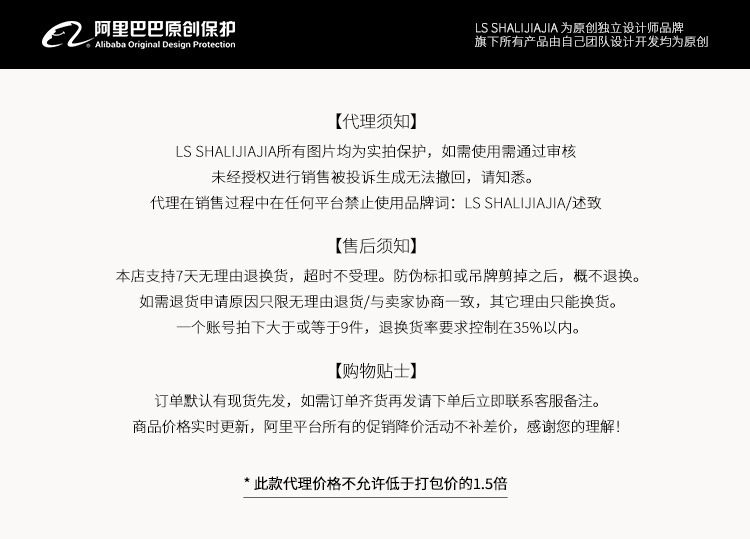 阿里巴巴原创保护
Alibaba Original Design Protection

LS SHALIJIAJIA为原创独立设计师品牌
旗下所有产品由自己团队设计开发均为原创

【代理须知】

LS SHALIJIAJIA所有图片均为实拍保护，如需使用需通过审核
未经授权进行销售被投诉生成无法撤回，请知悉。
代理在销售过程中在任何平台禁止使用品牌词：LS SHALIJIAJIA/述致

【售后须知】

本店支持7天无理由退换货，超时不受理。防伪标扣或吊牌剪掉之后，概不退换。
如需退货申请原因只限无理由退货/与卖家协商一致，其它理由只能换货。
一个账号拍下大于或等于9件，退换货率要求控制在35%以内。

【购物贴士】

订单默认有现货先发，如需订单齐货再发请下单后立即联系客服备注。
商品价格实时更新，阿里平台所有的促销降价活动不补差价，感谢您的理解!

* 此款代理价格不允许低于打包价的1.5倍